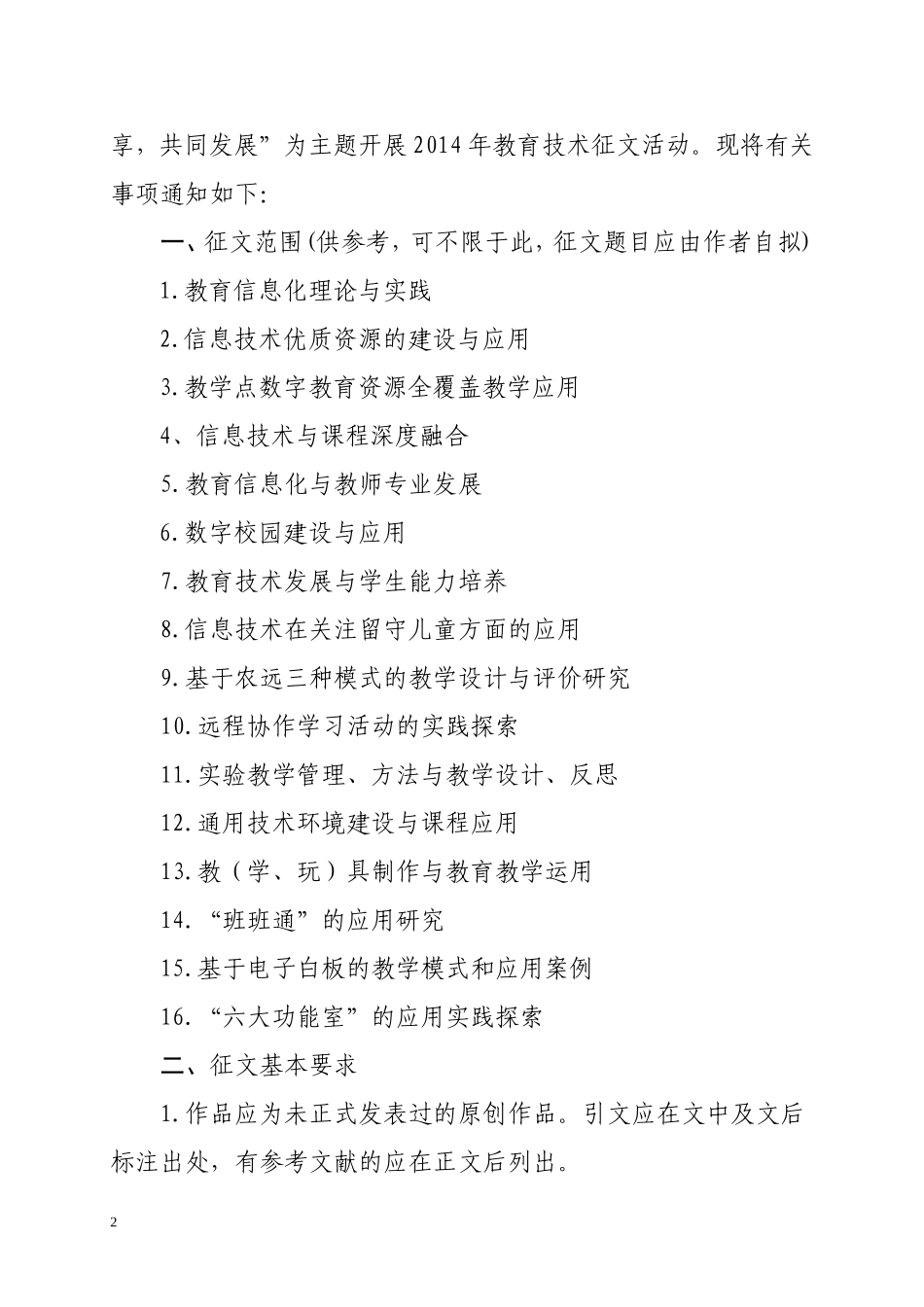 享，共同发展”为主题开展2014年教育技术征文活动。现将有关事项通知如下:

一、征文范围(供参考，可不限于此，征文题目应由作者自拟)

1.教育信息化理论与实践

2.信息技术优质资源的建设与应用

3.教学点数字教育资源全覆盖教学应用

4、信息技术与课程深度融合

5.教育信息化与教师专业发展

6.数字校园建设与应用

7.教育技术发展与学生能力培养

8.信息技术在关注留守儿童方面的应用

9.基于农远三种模式的教学设计与评价研究

10.远程协作学习活动的实践探索

11.实验教学管理、方法与教学设计、反思

12.通用技术环境建设与课程应用

13.教（学、玩）具制作与教育教学运用

14.“班班通”的应用研究

15.基于电子白板的教学模式和应用案例

16.“六大功能室”的应用实践探索

二、征文基本要求

1.作品应为未正式发表过的原创作品。引文应在文中及文后标注出处，有参考文献的应在正文后列出。

2